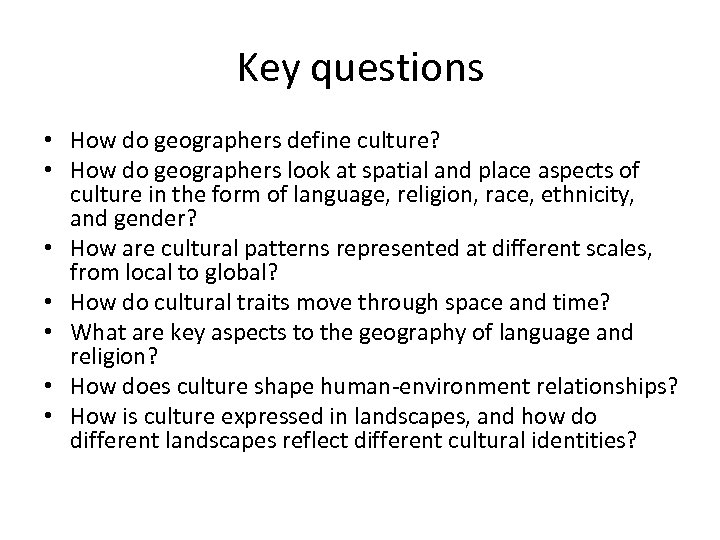 Key questions

• How do geographers define culture?
• How do geographers look at spatial and place aspects of culture in the form of language, religion, race, ethnicity, and gender?
• How are cultural patterns represented at different scales, from local to global?
• How do cultural traits move through space and time?
• What are key aspects to the geography of language and religion?
• How does culture shape human-environment relationships?
• How is culture expressed in landscapes, and how do different landscapes reflect different cultural identities?